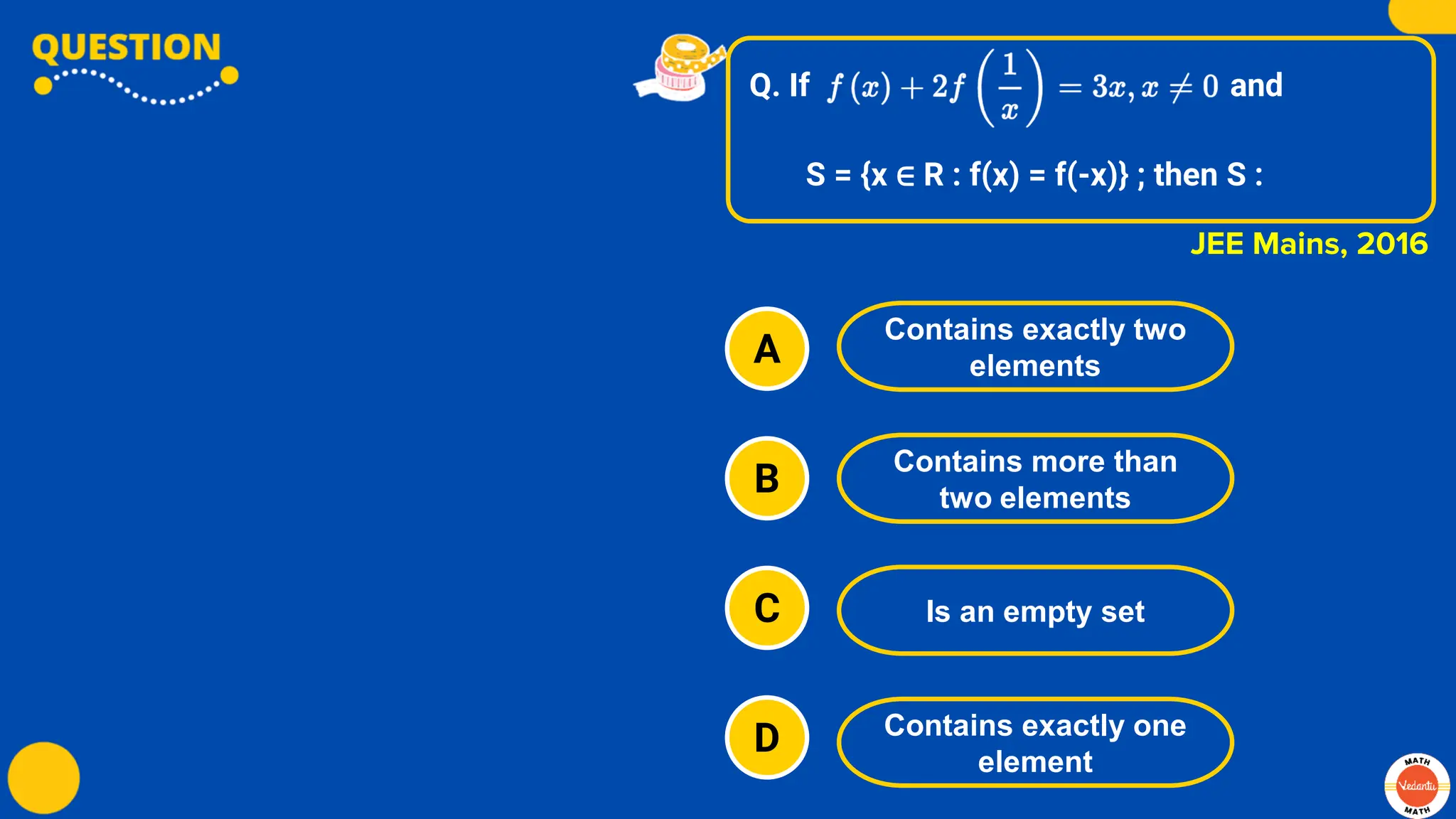 QUESTION

Q. If $f(x) + 2f\left(\frac{1}{x}\right) = 3x, x \neq 0$ and

S = {x ∈ R : f(x) = f(-x)} ; then S :

JEE Mains, 2016

A
Contains exactly two elements

B
Contains more than two elements

C
Is an empty set

D
Contains exactly one element

MATH
Vedantu
MATH